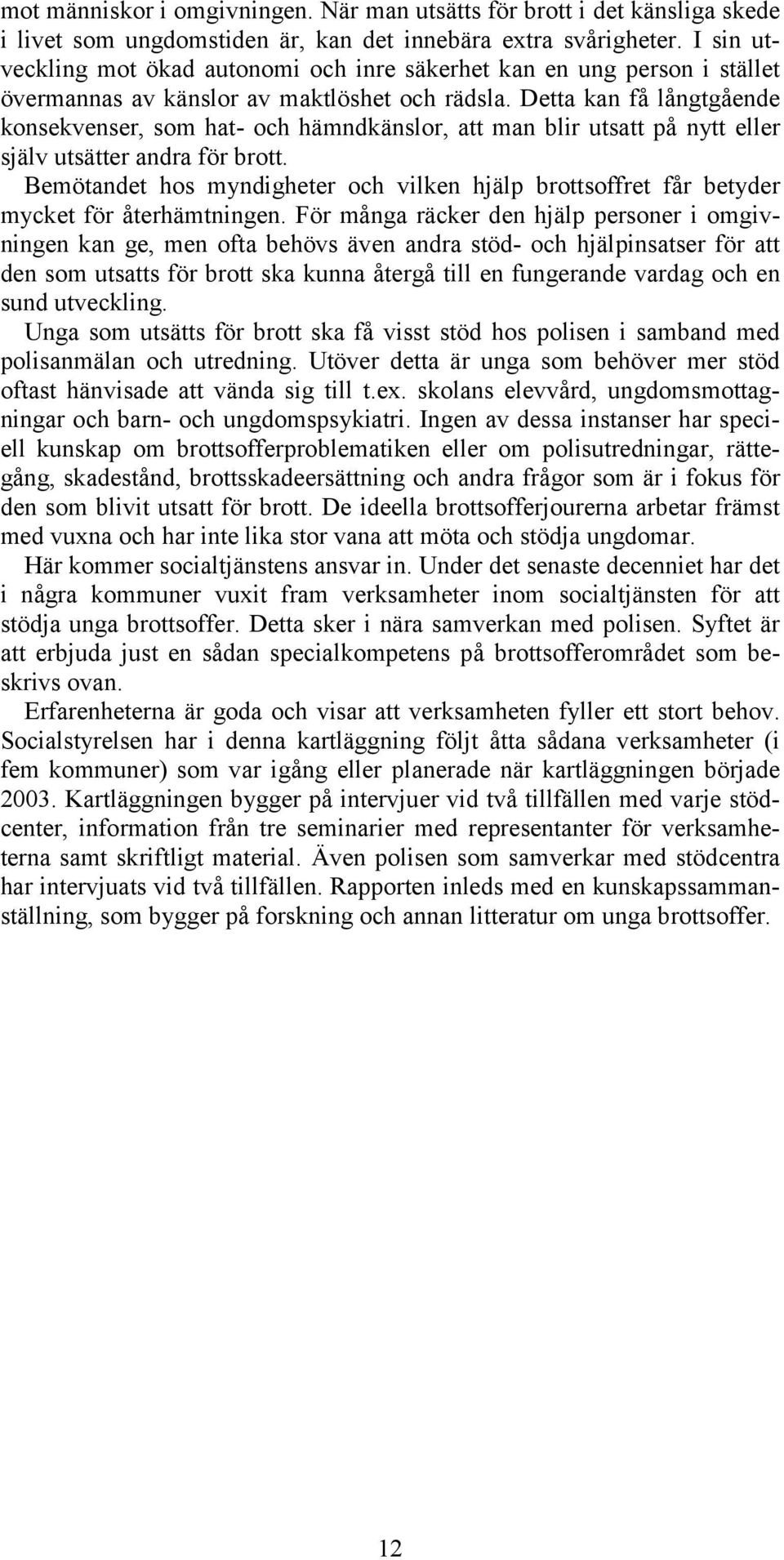 mot människor i omgivningen. När man utsätts för brott i det känsliga skede i livet som ungdomstiden är, kan det innebära extra svårigheter. I sin utveckling mot ökad autonomi och inre säkerhet kan en ung person i stället övermannas av känslor av maktlöshet och rädsla. Detta kan få långtgående konsekvenser, som hat- och hämndkänslor, att man blir utsatt på nytt eller själv utsätter andra för brott.

Bemötandet hos myndigheter och vilken hjälp brottsoffret får betyder mycket för återhämtningen. För många räcker den hjälp personer i omgivningen kan ge, men ofta behövs även andra stöd- och hjälpinsatser för att den som utsatts för brott ska kunna återgå till en fungerande vardag och en sund utveckling.

Unga som utsätts för brott ska få visst stöd hos polisen i samband med polisanmälan och utredning. Utöver detta är unga som behöver mer stöd oftast hänvisade att vända sig till t.ex. skolans elevvård, ungdomsmottagningar och barn- och ungdomspsykiatri. Ingen av dessa instanser har speciell kunskap om brottsofferproblematiken eller om polisutredningar, rättegång, skadestånd, brottsskadeersättning och andra frågor som är i fokus för den som blivit utsatt för brott. De ideella brottsofferjourerna arbetar främst med vuxna och har inte lika stor vana att möta och stödja ungdomar.

Här kommer socialtjänstens ansvar in. Under det senaste decenniet har det i några kommuner vuxit fram verksamheter inom socialtjänsten för att stödja unga brottsoffer. Detta sker i nära samverkan med polisen. Syftet är att erbjuda just en sådan specialkompetens på brottsofferområdet som beskrivs ovan.

Erfarenheterna är goda och visar att verksamheten fyller ett stort behov. Socialstyrelsen har i denna kartläggning följt åtta sådana verksamheter (i fem kommuner) som var igång eller planerade när kartläggningen började 2003. Kartläggningen bygger på intervjuer vid två tillfällen med varje stödcenter, information från tre seminarier med representanter för verksamheterna samt skriftligt material. Även polisen som samverkar med stödcentra har intervjuats vid två tillfällen. Rapporten inleds med en kunskapssammanställning, som bygger på forskning och annan litteratur om unga brottsoffer.

12